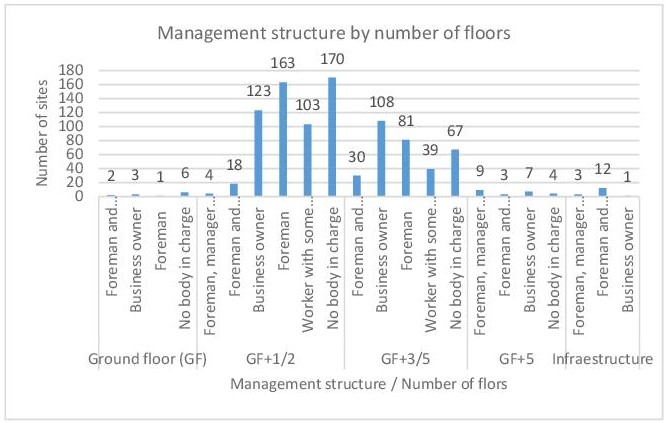 Management structure by number of floors

Number of sites

180
160
140
120
100
80
60
40
20
0

2 3 1 6 4 18 123 163 103 170 30 108 81 39 67 9 3 7 4 3 12 1

Foreman and...
Business owner
Foreman
No body in charge
Foreman, manager...
Foreman and...
Business owner
Foreman
Worker with some...
No body in charge
Foreman and...
Business owner
Foreman
Worker with some...
No body in charge
Foreman, manager...
Foreman and...
Business owner
No body in charge
Foreman, manager...
Foreman and...
Business owner

Ground floor (GF)
GF+1/2
GF+3/5
GF+5
Infraestructure

Management structure / Number of flors